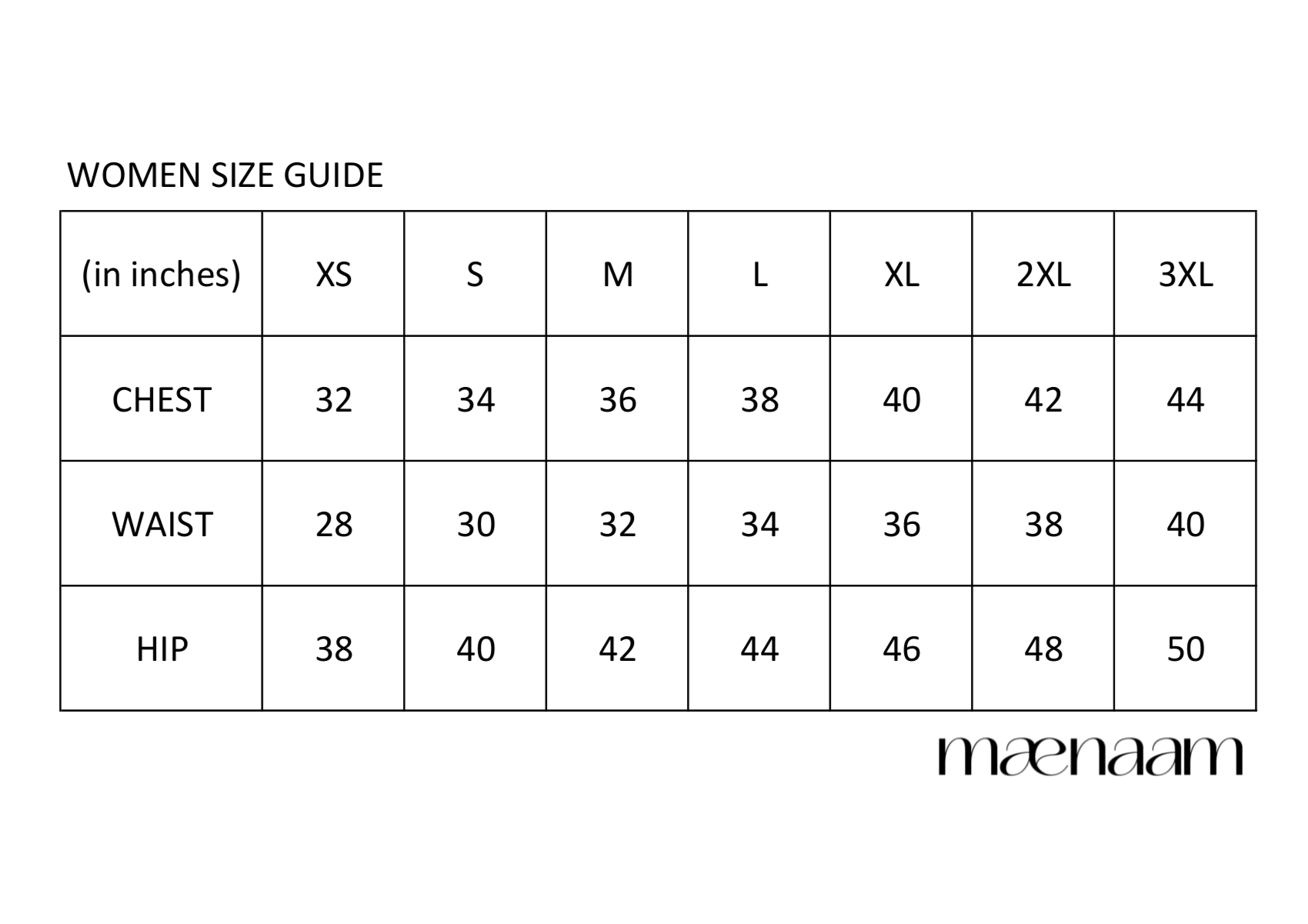 WOMEN SIZE GUIDE

| (in inches) | XS | S | M | L | XL | 2XL | 3XL |
|---|---|---|---|---|---|---|---|
| CHEST | 32 | 34 | 36 | 38 | 40 | 42 | 44 |
| WAIST | 28 | 30 | 32 | 34 | 36 | 38 | 40 |
| HIP | 38 | 40 | 42 | 44 | 46 | 48 | 50 |

mænaam